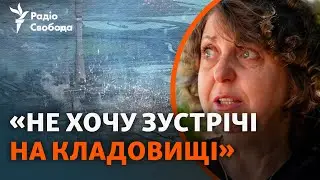 Радіо Свобода

«НЕ ХОЧУ ЗУСТРІЧІ НА КЛАДОВИЩІ»